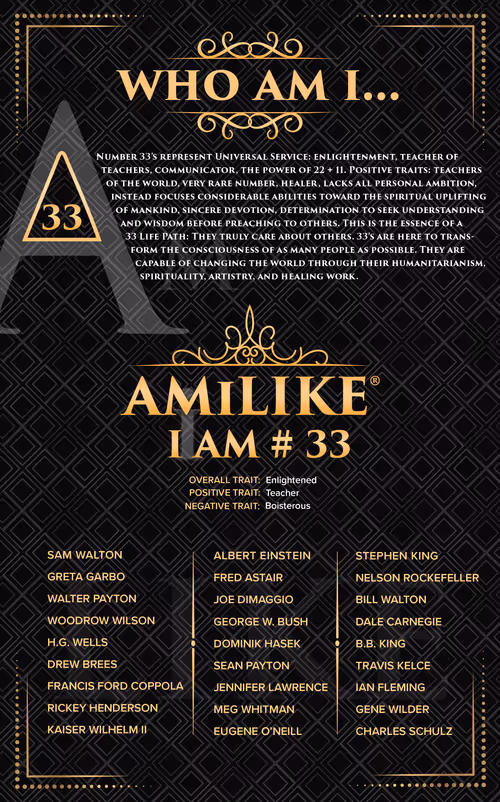 WHO AM I...

33

Number 33's represent Universal Service: enlightenment, teacher of teachers, communicator, the power of 22 + 11. Positive traits: teachers of the world, very rare number, healer, lacks all personal ambition, instead focuses considerable abilities toward the spiritual uplifting of mankind, sincere devotion, determination to seek understanding and wisdom before preaching to others. This is the essence of a 33 Life Path: They truly care about others. 33's are here to transform the consciousness of as many people as possible. They are capable of changing the world through their humanitarianism, spirituality, artistry, and healing work.

AMILIKE®
I AM # 33

OVERALL TRAIT: Enlightened
POSITIVE TRAIT: Teacher
NEGATIVE TRAIT: Boisterous

SAM WALTON
GRETA GARBO
WALTER PAYTON
WOODROW WILSON
H.G. WELLS
DREW BREES
FRANCIS FORD COPPOLA
RICKEY HENDERSON
KAISER WILHELM II

ALBERT EINSTEIN
FRED ASTAIR
JOE DIMAGGIO
GEORGE W. BUSH
DOMINIK HASEK
SEAN PAYTON
JENNIFER LAWRENCE
MEG WHITMAN
EUGENE O'NEILL

STEPHEN KING
NELSON ROCKEFELLER
BILL WALTON
DALE CARNEGIE
B.B. KING
TRAVIS KELCE
IAN FLEMING
GENE WILDER
CHARLES SCHULZ